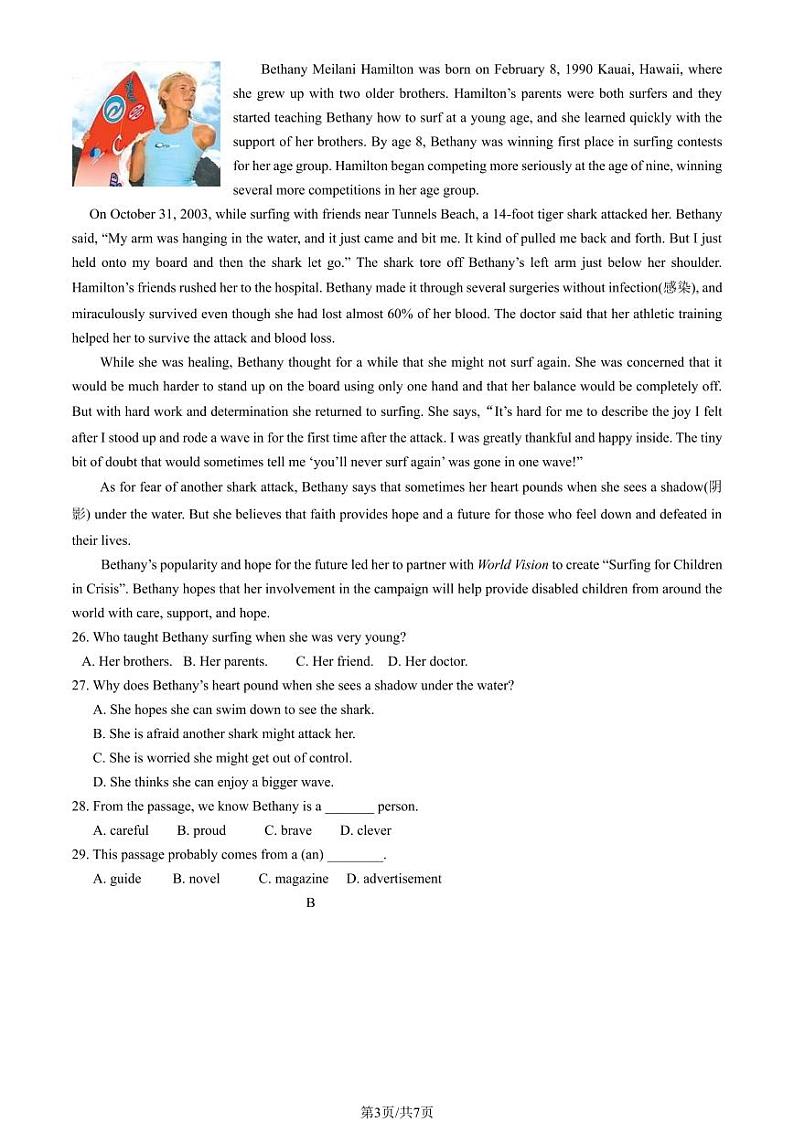 Bethany Meilani Hamilton was born on February 8, 1990 Kauai, Hawaii, where she grew up with two older brothers. Hamilton's parents were both surfers and they started teaching Bethany how to surf at a young age, and she learned quickly with the support of her brothers. By age 8, Bethany was winning first place in surfing contests for her age group. Hamilton began competing more seriously at the age of nine, winning several more competitions in her age group.

On October 31, 2003, while surfing with friends near Tunnels Beach, a 14-foot tiger shark attacked her. Bethany said, "My arm was hanging in the water, and it just came and bit me. It kind of pulled me back and forth. But I just held onto my board and then the shark let go." The shark tore off Bethany's left arm just below her shoulder. Hamilton's friends rushed her to the hospital. Bethany made it through several surgeries without infection(感染), and miraculously survived even though she had lost almost 60% of her blood. The doctor said that her athletic training helped her to survive the attack and blood loss.

While she was healing, Bethany thought for a while that she might not surf again. She was concerned that it would be much harder to stand up on the board using only one hand and that her balance would be completely off. But with hard work and determination she returned to surfing. She says, "It's hard for me to describe the joy I felt after I stood up and rode a wave in for the first time after the attack. I was greatly thankful and happy inside. The tiny bit of doubt that would sometimes tell me 'you'll never surf again' was gone in one wave!"

As for fear of another shark attack, Bethany says that sometimes her heart pounds when she sees a shadow(阴影) under the water. But she believes that faith provides hope and a future for those who feel down and defeated in their lives.

Bethany's popularity and hope for the future led her to partner with World Vision to create "Surfing for Children in Crisis". Bethany hopes that her involvement in the campaign will help provide disabled children from around the world with care, support, and hope.

26. Who taught Bethany surfing when she was very young?
A. Her brothers. B. Her parents. C. Her friend. D. Her doctor.

27. Why does Bethany's heart pound when she sees a shadow under the water?
A. She hopes she can swim down to see the shark.
B. She is afraid another shark might attack her.
C. She is worried she might get out of control.
D. She thinks she can enjoy a bigger wave.

28. From the passage, we know Bethany is a _______ person.
A. careful B. proud C. brave D. clever

29. This passage probably comes from a (an) ________.
A. guide B. novel C. magazine D. advertisement

B

第3页/共7页